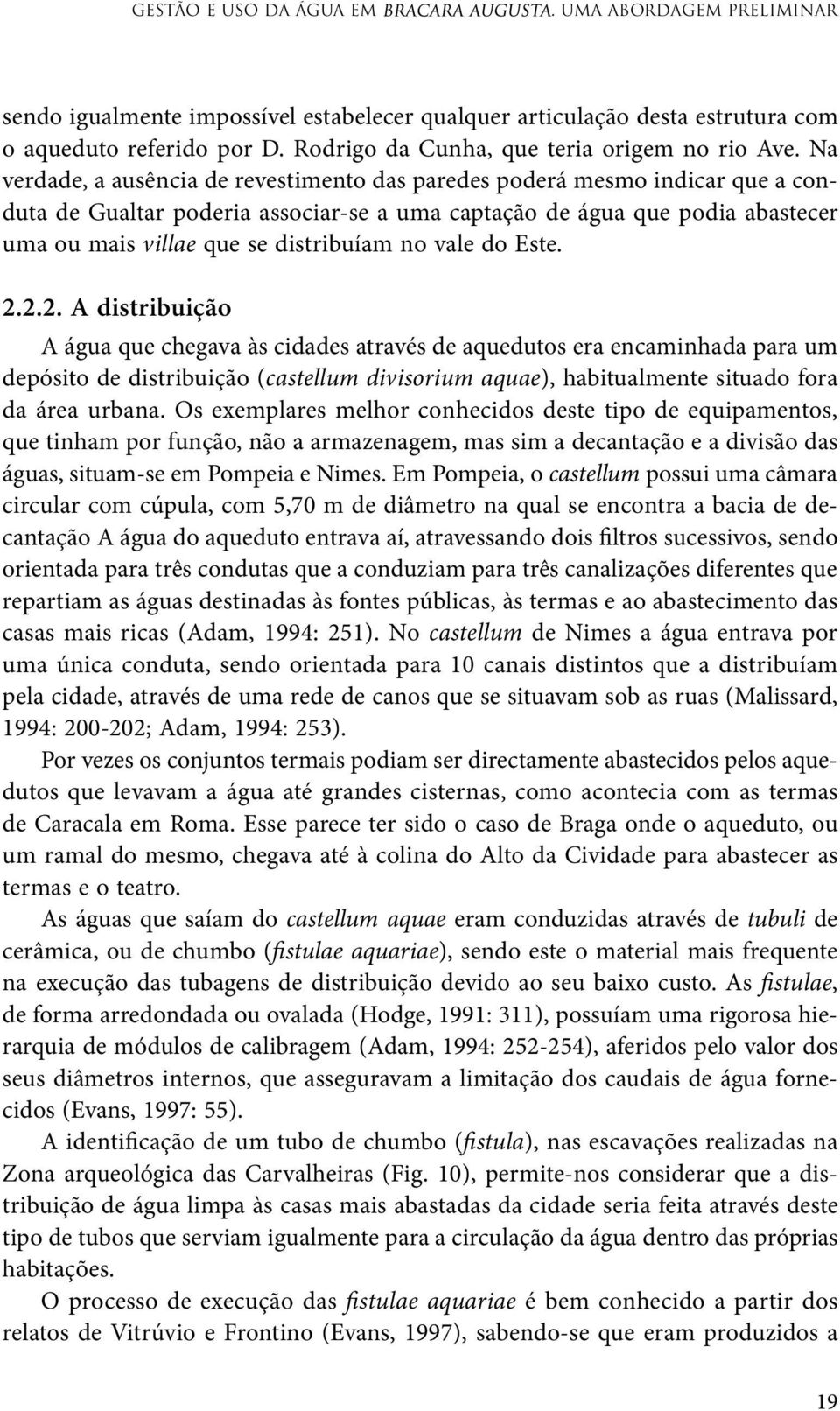 GESTÃO E USO DA ÁGUA EM BRACARA AUGUSTA. UMA ABORDAGEM PRELIMINAR

sendo igualmente impossível estabelecer qualquer articulação desta estrutura com o aqueduto referido por D. Rodrigo da Cunha, que teria origem no rio Ave. Na verdade, a ausência de revestimento das paredes poderá mesmo indicar que a conduta de Gualtar poderia associar-se a uma captação de água que podia abastecer uma ou mais villae que se distribuíam no vale do Este.

2.2.2. A distribuição

A água que chegava às cidades através de aquedutos era encaminhada para um depósito de distribuição (castellum divisorium aquae), habitualmente situado fora da área urbana. Os exemplares melhor conhecidos deste tipo de equipamentos, que tinham por função, não a armazenagem, mas sim a decantação e a divisão das águas, situam-se em Pompeia e Nimes. Em Pompeia, o castellum possui uma câmara circular com cúpula, com 5,70 m de diâmetro na qual se encontra a bacia de decantação A água do aqueduto entrava aí, atravessando dois filtros sucessivos, sendo orientada para três condutas que a conduziam para três canalizações diferentes que repartiam as águas destinadas às fontes públicas, às termas e ao abastecimento das casas mais ricas (Adam, 1994: 251). No castellum de Nimes a água entrava por uma única conduta, sendo orientada para 10 canais distintos que a distribuíam pela cidade, através de uma rede de canos que se situavam sob as ruas (Malissard, 1994: 200-202; Adam, 1994: 253).

Por vezes os conjuntos termais podiam ser directamente abastecidos pelos aquedutos que levavam a água até grandes cisternas, como acontecia com as termas de Caracala em Roma. Esse parece ter sido o caso de Braga onde o aqueduto, ou um ramal do mesmo, chegava até à colina do Alto da Cividade para abastecer as termas e o teatro.

As águas que saíam do castellum aquae eram conduzidas através de tubuli de cerâmica, ou de chumbo (fistulae aquariae), sendo este o material mais frequente na execução das tubagens de distribuição devido ao seu baixo custo. As fistulae, de forma arredondada ou ovalada (Hodge, 1991: 311), possuíam uma rigorosa hierarquia de módulos de calibragem (Adam, 1994: 252-254), aferidos pelo valor dos seus diâmetros internos, que asseguravam a limitação dos caudais de água fornecidos (Evans, 1997: 55).

A identificação de um tubo de chumbo (fistula), nas escavações realizadas na Zona arqueológica das Carvalheiras (Fig. 10), permite-nos considerar que a distribuição de água limpa às casas mais abastadas da cidade seria feita através deste tipo de tubos que serviam igualmente para a circulação da água dentro das próprias habitações.

O processo de execução das fistulae aquariae é bem conhecido a partir dos relatos de Vitrúvio e Frontino (Evans, 1997), sabendo-se que eram produzidos a

19